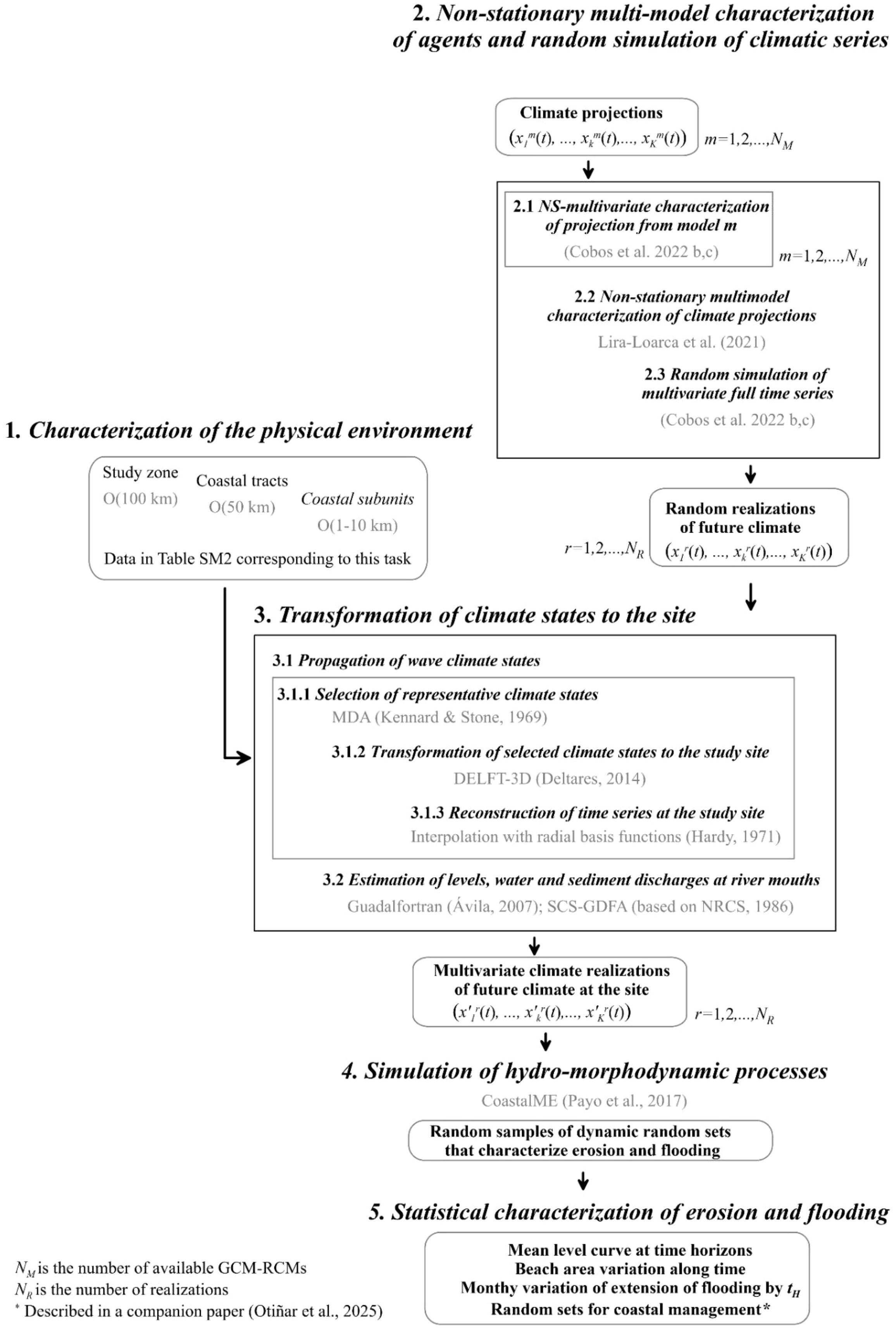 2. Non-stationary multi-model characterization of agents and random simulation of climatic series

Climate projections
$(x_1^m(t), ..., x_k^m(t),..., x_K^m(t))$ $m=1,2,...,N_M$

2.1 NS-multivariate characterization of projection from model m
(Cobos et al. 2022 b,c)
$m=1,2,...,N_M$

2.2 Non-stationary multimodel characterization of climate projections
Lira-Loarca et al. (2021)

2.3 Random simulation of multivariate full time series
(Cobos et al. 2022 b,c)

1. Characterization of the physical environment

Study zone
O(100 km)
Coastal tracts
O(50 km)
Coastal subunits
O(1-10 km)
Data in Table SM2 corresponding to this task

Random realizations of future climate
$r=1,2,...,N_R$ $(x_1^r(t), ..., x_k^r(t),..., x_K^r(t))$

3. Transformation of climate states to the site

3.1 Propagation of wave climate states

3.1.1 Selection of representative climate states
MDA (Kennard & Stone, 1969)

3.1.2 Transformation of selected climate states to the study site
DELFT-3D (Deltares, 2014)

3.1.3 Reconstruction of time series at the study site
Interpolation with radial basis functions (Hardy, 1971)

3.2 Estimation of levels, water and sediment discharges at river mouths
Guadalfortran (Ávila, 2007); SCS-GDFA (based on NRCS, 1986)

Multivariate climate realizations of future climate at the site
$(x'^r_1(t), ..., x'^r_k(t),..., x'^r_K(t))$ $r=1,2,...,N_R$

4. Simulation of hydro-morphodynamic processes
CoastalME (Payo et al., 2017)

Random samples of dynamic random sets that characterize erosion and flooding

5. Statistical characterization of erosion and flooding

Mean level curve at time horizons
Beach area variation along time
Monthy variation of extension of flooding by $t_H$
Random sets for coastal management*

$N_M$ is the number of available GCM-RCMs
$N_R$ is the number of realizations
* Described in a companion paper (Otiñar et al., 2025)